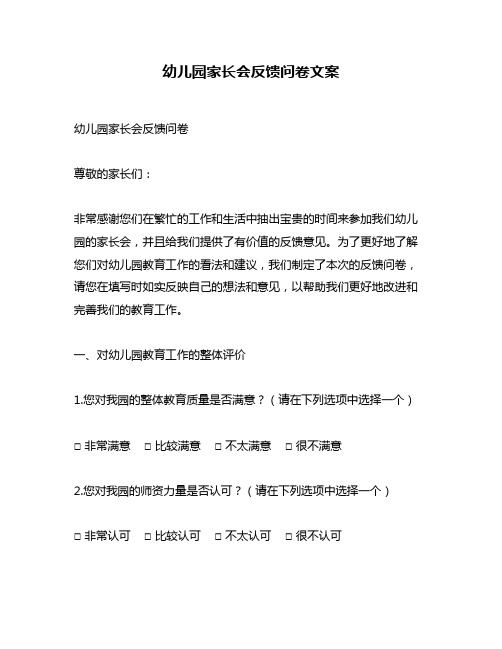 幼儿园家长会反馈问卷文案

幼儿园家长会反馈问卷

尊敬的家长们：

非常感谢您们在繁忙的工作和生活中抽出宝贵的时间来参加我们幼儿园的家长会，并且给我们提供了有价值的反馈意见。为了更好地了解您们对幼儿园教育工作的看法和建议，我们制定了本次的反馈问卷，请您在填写时如实反映自己的想法和意见，以帮助我们更好地改进和完善我们的教育工作。

一、对幼儿园教育工作的整体评价

1.您对我园的整体教育质量是否满意？（请在下列选项中选择一个）

□ 非常满意 □ 比较满意 □ 不太满意 □ 很不满意

2.您对我园的师资力量是否认可？（请在下列选项中选择一个）

□ 非常认可 □ 比较认可 □ 不太认可 □ 很不认可